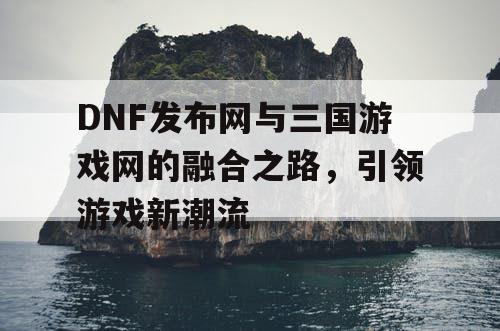 DNF发布网与三国游戏网的融合之路，引领游戏新潮流